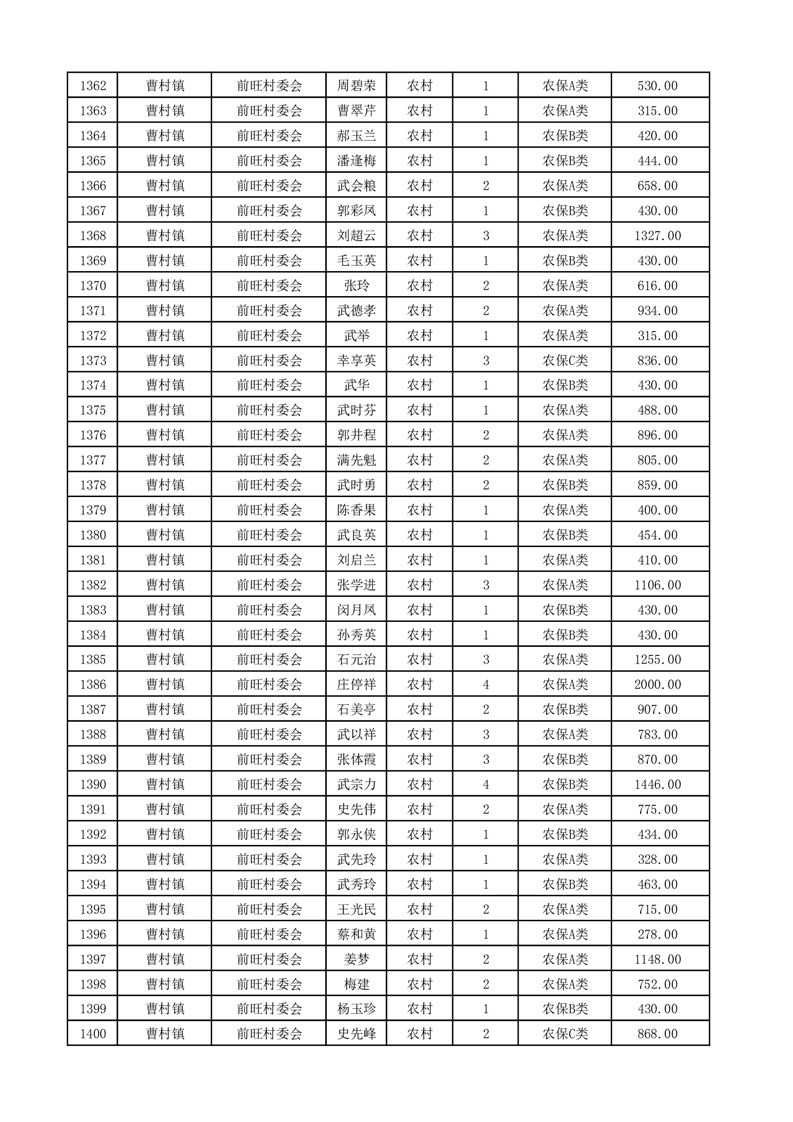 | 1362 | 曹村镇 | 前旺村委会 | 周碧荣 | 农村 | 1 | 农保A类 | 530.00 |
|---|---|---|---|---|---|---|---|
| 1363 | 曹村镇 | 前旺村委会 | 曹翠芹 | 农村 | 1 | 农保A类 | 315.00 |
| 1364 | 曹村镇 | 前旺村委会 | 郝玉兰 | 农村 | 1 | 农保B类 | 420.00 |
| 1365 | 曹村镇 | 前旺村委会 | 潘逢梅 | 农村 | 1 | 农保B类 | 444.00 |
| 1366 | 曹村镇 | 前旺村委会 | 武会粮 | 农村 | 2 | 农保A类 | 658.00 |
| 1367 | 曹村镇 | 前旺村委会 | 郭彩凤 | 农村 | 1 | 农保B类 | 430.00 |
| 1368 | 曹村镇 | 前旺村委会 | 刘超云 | 农村 | 3 | 农保A类 | 1327.00 |
| 1369 | 曹村镇 | 前旺村委会 | 毛玉英 | 农村 | 1 | 农保B类 | 430.00 |
| 1370 | 曹村镇 | 前旺村委会 | 张玲 | 农村 | 2 | 农保A类 | 616.00 |
| 1371 | 曹村镇 | 前旺村委会 | 武德孝 | 农村 | 2 | 农保A类 | 934.00 |
| 1372 | 曹村镇 | 前旺村委会 | 武举 | 农村 | 1 | 农保A类 | 315.00 |
| 1373 | 曹村镇 | 前旺村委会 | 幸享英 | 农村 | 3 | 农保C类 | 836.00 |
| 1374 | 曹村镇 | 前旺村委会 | 武华 | 农村 | 1 | 农保B类 | 430.00 |
| 1375 | 曹村镇 | 前旺村委会 | 武时芬 | 农村 | 1 | 农保A类 | 488.00 |
| 1376 | 曹村镇 | 前旺村委会 | 郭井程 | 农村 | 2 | 农保A类 | 896.00 |
| 1377 | 曹村镇 | 前旺村委会 | 满先魁 | 农村 | 2 | 农保A类 | 805.00 |
| 1378 | 曹村镇 | 前旺村委会 | 武时勇 | 农村 | 2 | 农保B类 | 859.00 |
| 1379 | 曹村镇 | 前旺村委会 | 陈香果 | 农村 | 1 | 农保A类 | 400.00 |
| 1380 | 曹村镇 | 前旺村委会 | 武良英 | 农村 | 1 | 农保B类 | 454.00 |
| 1381 | 曹村镇 | 前旺村委会 | 刘启兰 | 农村 | 1 | 农保A类 | 410.00 |
| 1382 | 曹村镇 | 前旺村委会 | 张学进 | 农村 | 3 | 农保A类 | 1106.00 |
| 1383 | 曹村镇 | 前旺村委会 | 闵月凤 | 农村 | 1 | 农保B类 | 430.00 |
| 1384 | 曹村镇 | 前旺村委会 | 孙秀英 | 农村 | 1 | 农保B类 | 430.00 |
| 1385 | 曹村镇 | 前旺村委会 | 石元治 | 农村 | 3 | 农保A类 | 1255.00 |
| 1386 | 曹村镇 | 前旺村委会 | 庄停祥 | 农村 | 4 | 农保A类 | 2000.00 |
| 1387 | 曹村镇 | 前旺村委会 | 石美亭 | 农村 | 2 | 农保B类 | 907.00 |
| 1388 | 曹村镇 | 前旺村委会 | 武以祥 | 农村 | 3 | 农保A类 | 783.00 |
| 1389 | 曹村镇 | 前旺村委会 | 张体霞 | 农村 | 3 | 农保B类 | 870.00 |
| 1390 | 曹村镇 | 前旺村委会 | 武宗力 | 农村 | 4 | 农保B类 | 1446.00 |
| 1391 | 曹村镇 | 前旺村委会 | 史先伟 | 农村 | 2 | 农保A类 | 775.00 |
| 1392 | 曹村镇 | 前旺村委会 | 郭永侠 | 农村 | 1 | 农保B类 | 434.00 |
| 1393 | 曹村镇 | 前旺村委会 | 武先玲 | 农村 | 1 | 农保A类 | 328.00 |
| 1394 | 曹村镇 | 前旺村委会 | 武秀玲 | 农村 | 1 | 农保B类 | 463.00 |
| 1395 | 曹村镇 | 前旺村委会 | 王光民 | 农村 | 2 | 农保A类 | 715.00 |
| 1396 | 曹村镇 | 前旺村委会 | 蔡和黄 | 农村 | 1 | 农保A类 | 278.00 |
| 1397 | 曹村镇 | 前旺村委会 | 姜梦 | 农村 | 2 | 农保A类 | 1148.00 |
| 1398 | 曹村镇 | 前旺村委会 | 梅建 | 农村 | 2 | 农保A类 | 752.00 |
| 1399 | 曹村镇 | 前旺村委会 | 杨玉珍 | 农村 | 1 | 农保B类 | 430.00 |
| 1400 | 曹村镇 | 前旺村委会 | 史先峰 | 农村 | 2 | 农保C类 | 868.00 |